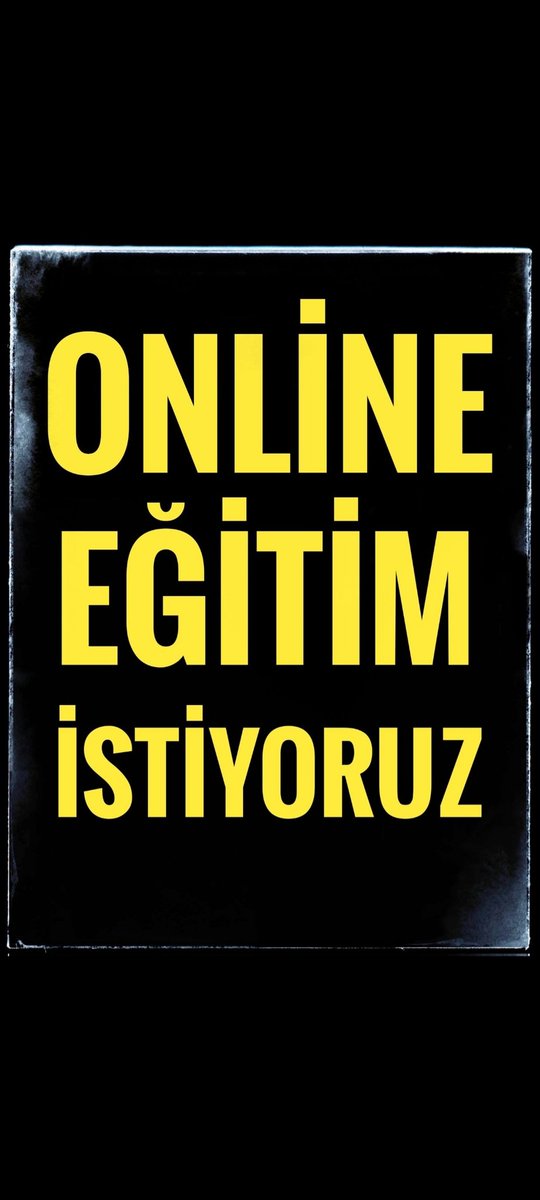 ONLİNE
EĞİTİM
İSTİYORUZ